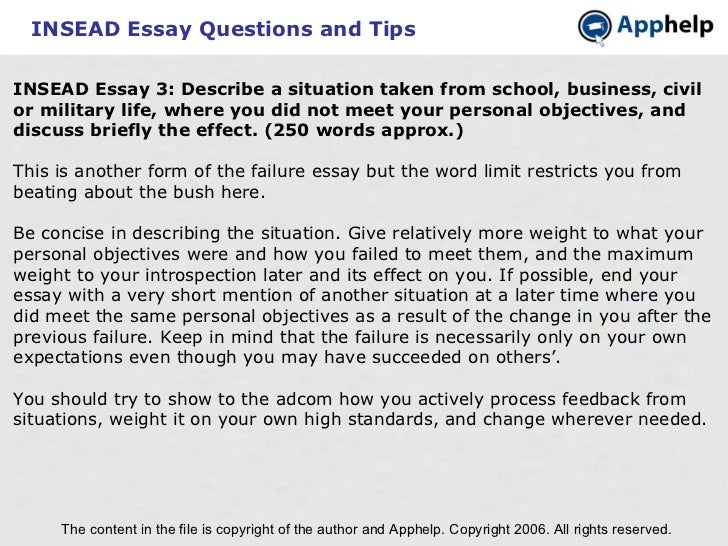 INSEAD Essay Questions and Tips

Apphelp

INSEAD Essay 3: Describe a situation taken from school, business, civil or military life, where you did not meet your personal objectives, and discuss briefly the effect. (250 words approx.)

This is another form of the failure essay but the word limit restricts you from beating about the bush here.

Be concise in describing the situation. Give relatively more weight to what your personal objectives were and how you failed to meet them, and the maximum weight to your introspection later and its effect on you. If possible, end your essay with a very short mention of another situation at a later time where you did meet the same personal objectives as a result of the change in you after the previous failure. Keep in mind that the failure is necessarily only on your own expectations even though you may have succeeded on others'.

You should try to show to the adcom how you actively process feedback from situations, weight it on your own high standards, and change wherever needed.

The content in the file is copyright of the author and Apphelp. Copyright 2006. All rights reserved.